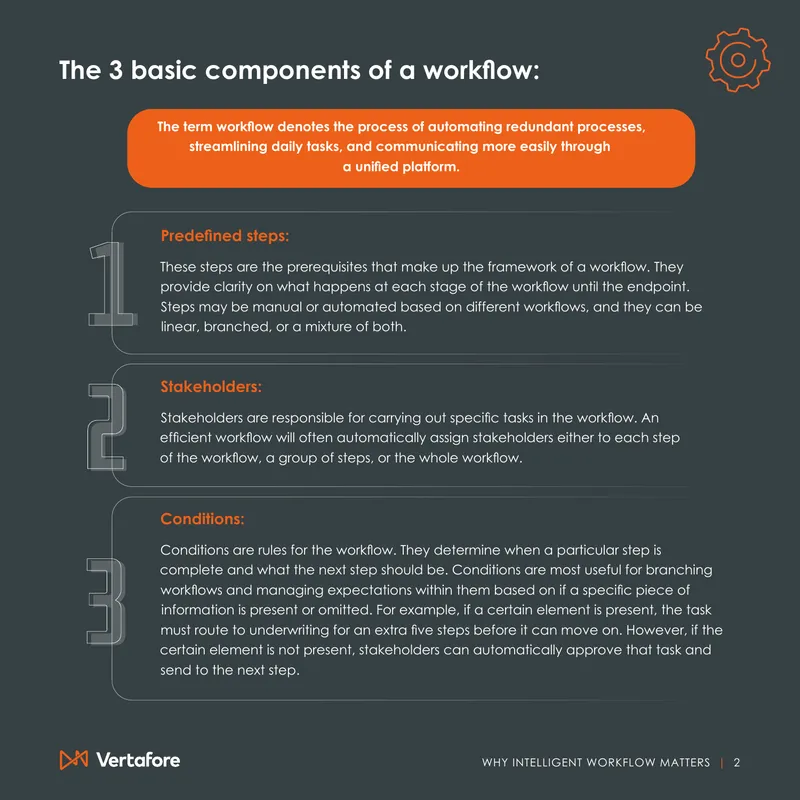 The 3 basic components of a workflow:

The term workflow denotes the process of automating redundant processes, streamlining daily tasks, and communicating more easily through a unified platform.

1

Predefined steps:

These steps are the prerequisites that make up the framework of a workflow. They provide clarity on what happens at each stage of the workflow until the endpoint. Steps may be manual or automated based on different workflows, and they can be linear, branched, or a mixture of both.

2

Stakeholders:

Stakeholders are responsible for carrying out specific tasks in the workflow. An efficient workflow will often automatically assign stakeholders either to each step of the workflow, a group of steps, or the whole workflow.

3

Conditions:

Conditions are rules for the workflow. They determine when a particular step is complete and what the next step should be. Conditions are most useful for branching workflows and managing expectations within them based on if a specific piece of information is present or omitted. For example, if a certain element is present, the task must route to underwriting for an extra five steps before it can move on. However, if the certain element is not present, stakeholders can automatically approve that task and send to the next step.

Vertafore

WHY INTELLIGENT WORKFLOW MATTERS | 2